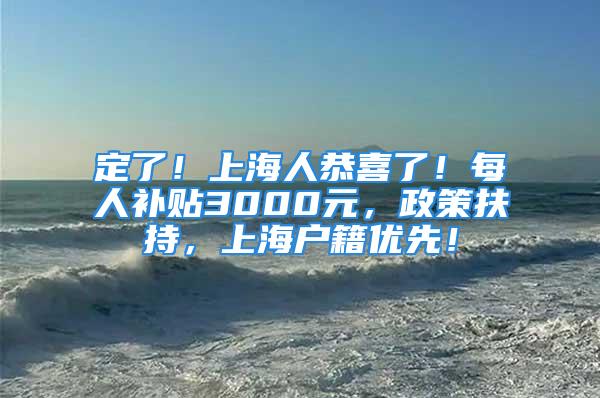 定了！上海人恭喜了！每人补贴3000元，政策扶持，上海户籍优先！